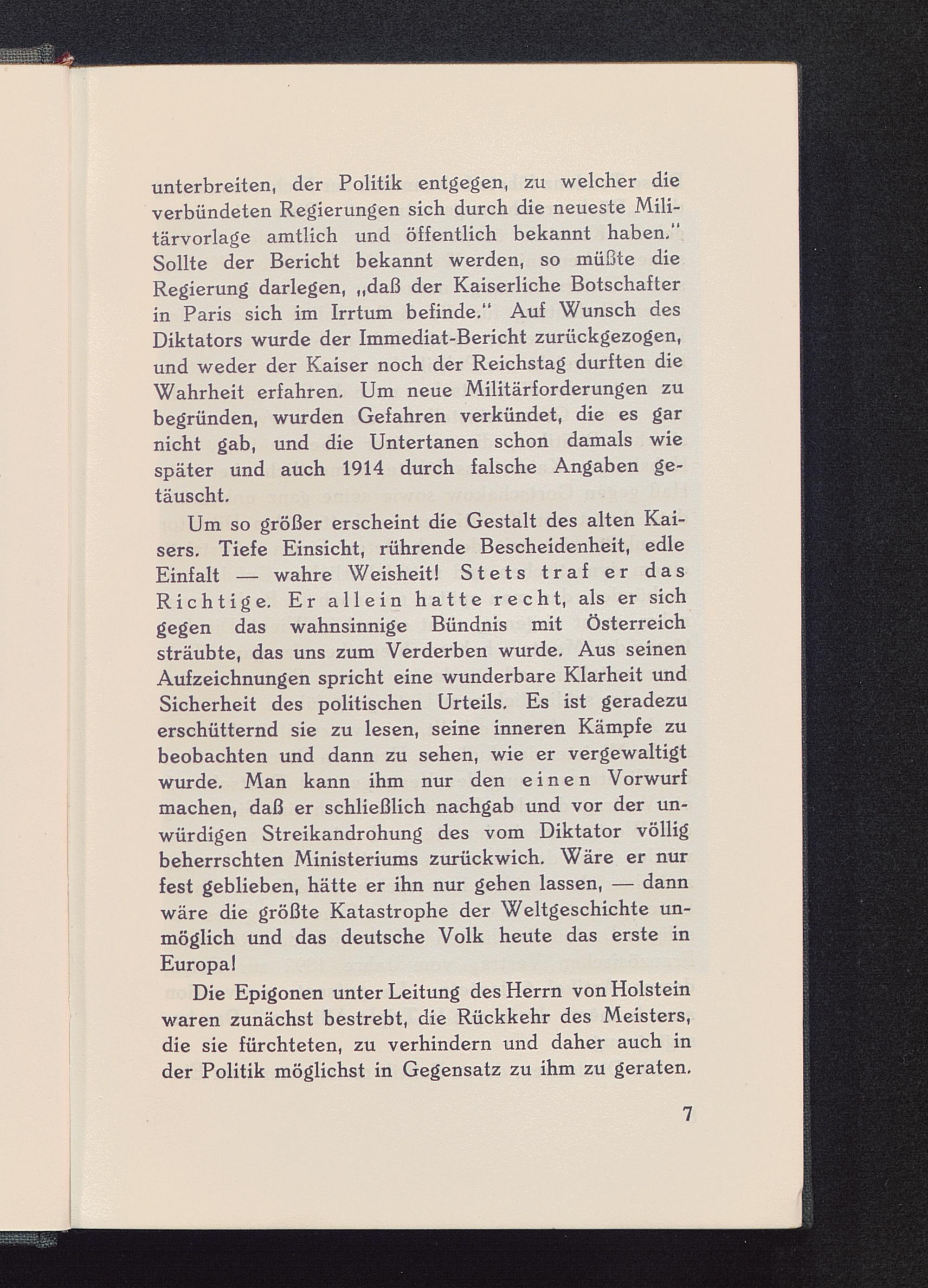 unterbreiten, der Politik entgegen, zu welcher die verbündeten Regierungen sich durch die neueste Militärvorlage amtlich und öffentlich bekannt haben." Sollte der Bericht bekannt werden, so müßte die Regierung darlegen, „daß der Kaiserliche Botschafter in Paris sich im Irrtum befinde." Auf Wunsch des Diktators wurde der Immediat-Bericht zurückgezogen, und weder der Kaiser noch der Reichstag durften die Wahrheit erfahren. Um neue Militärforderungen zu begründen, wurden Gefahren verkündet, die es gar nicht gab, und die Untertanen schon damals wie später und auch 1914 durch falsche Angaben getäuscht.

Um so größer erscheint die Gestalt des alten Kaisers. Tiefe Einsicht, rührende Bescheidenheit, edle Einfalt — wahre Weisheit! Stets traf er das Richtige. Er allein hatte recht, als er sich gegen das wahnsinnige Bündnis mit Österreich sträubte, das uns zum Verderben wurde. Aus seinen Aufzeichnungen spricht eine wunderbare Klarheit und Sicherheit des politischen Urteils. Es ist geradezu erschütternd sie zu lesen, seine inneren Kämpfe zu beobachten und dann zu sehen, wie er vergewaltigt wurde. Man kann ihm nur den einen Vorwurf machen, daß er schließlich nachgab und vor der unwürdigen Streikandrohung des vom Diktator völlig beherrschten Ministeriums zurückwich. Wäre er nur fest geblieben, hätte er ihn nur gehen lassen, — dann wäre die größte Katastrophe der Weltgeschichte unmöglich und das deutsche Volk heute das erste in Europa!

Die Epigonen unter Leitung des Herrn von Holstein waren zunächst bestrebt, die Rückkehr des Meisters, die sie fürchteten, zu verhindern und daher auch in der Politik möglichst in Gegensatz zu ihm zu geraten.

7